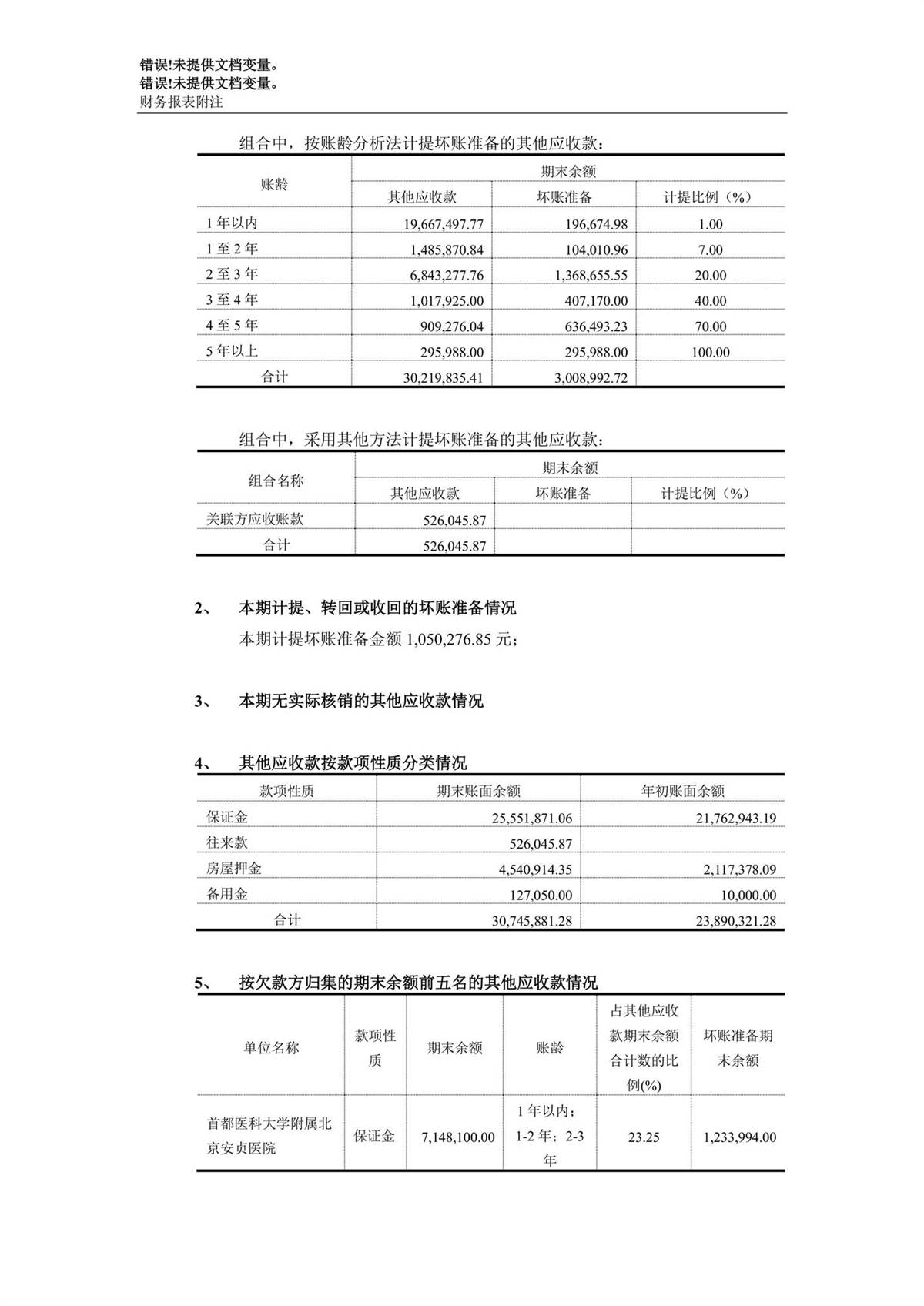 错误!未提供文档变量。
错误!未提供文档变量。
财务报表附注

组合中，按账龄分析法计提坏账准备的其他应收款：

| 账龄 | 期末余额 | | |
|---|---|---|---|
| | 其他应收款 | 坏账准备 | 计提比例（%） |
| 1 年以内 | 19,667,497.77 | 196,674.98 | 1.00 |
| 1 至 2 年 | 1,485,870.84 | 104,010.96 | 7.00 |
| 2 至 3 年 | 6,843,277.76 | 1,368,655.55 | 20.00 |
| 3 至 4 年 | 1,017,925.00 | 407,170.00 | 40.00 |
| 4 至 5 年 | 909,276.04 | 636,493.23 | 70.00 |
| 5 年以上 | 295,988.00 | 295,988.00 | 100.00 |
| 合计 | 30,219,835.41 | 3,008,992.72 | |

组合中，采用其他方法计提坏账准备的其他应收款：

| 组合名称 | 期末余额 | | |
|---|---|---|---|
| | 其他应收款 | 坏账准备 | 计提比例（%） |
| 关联方应收账款 | 526,045.87 | | |
| 合计 | 526,045.87 | | |

2、 本期计提、转回或收回的坏账准备情况
本期计提坏账准备金额 1,050,276.85 元；

3、 本期无实际核销的其他应收款情况

4、 其他应收款按款项性质分类情况

| 款项性质 | 期末账面余额 | 年初账面余额 |
|---|---|---|
| 保证金 | 25,551,871.06 | 21,762,943.19 |
| 往来款 | 526,045.87 | |
| 房屋押金 | 4,540,914.35 | 2,117,378.09 |
| 备用金 | 127,050.00 | 10,000.00 |
| 合计 | 30,745,881.28 | 23,890,321.28 |

5、 按欠款方归集的期末余额前五名的其他应收款情况

| 单位名称 | 款项性质 | 期末余额 | 账龄 | 占其他应收款期末余额合计数的比例(%) | 坏账准备期末余额 |
|---|---|---|---|---|---|
| 首都医科大学附属北京安贞医院 | 保证金 | 7,148,100.00 | 1 年以内；1-2 年；2-3 年 | 23.25 | 1,233,994.00 |